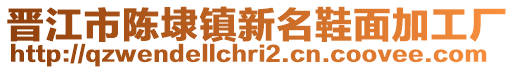 晋江市陈埭镇新名鞋面加工厂
http://qzwendellchri2.cn.coovee.com